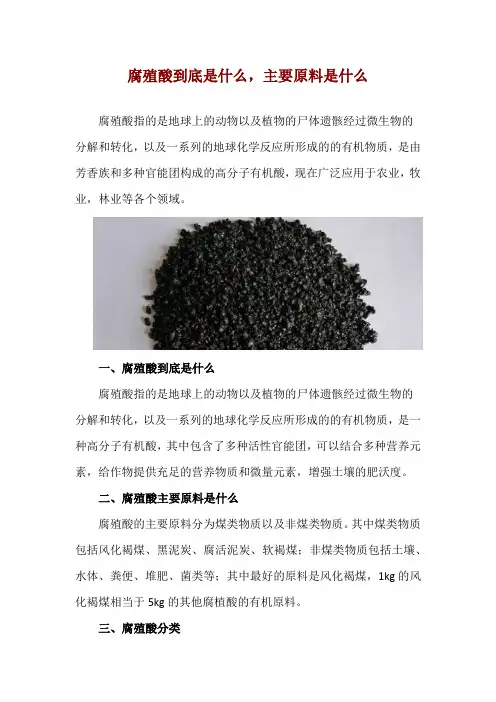 腐殖酸到底是什么，主要原料是什么

腐殖酸指的是地球上的动物以及植物的尸体遗骸经过微生物的分解和转化，以及一系列的地球化学反应所形成的的有机物质，是由芳香族和多种官能团构成的高分子有机酸，现在广泛应用于农业，牧业，林业等各个领域。

一、腐殖酸到底是什么

腐殖酸指的是地球上的动物以及植物的尸体遗骸经过微生物的分解和转化，以及一系列的地球化学反应所形成的的有机物质，是一种高分子有机酸，其中包含了多种活性官能团，可以结合多种营养元素，给作物提供充足的营养物质和微量元素，增强土壤的肥沃度。

二、腐殖酸主要原料是什么

腐殖酸的主要原料分为煤类物质以及非煤类物质。其中煤类物质包括风化褐煤、黑泥炭、腐活泥炭、软褐煤；非煤类物质包括土壤、水体、粪便、堆肥、菌类等；其中最好的原料是风化褐煤，1kg的风化褐煤相当于5kg的其他腐植酸的有机原料。

三、腐殖酸分类